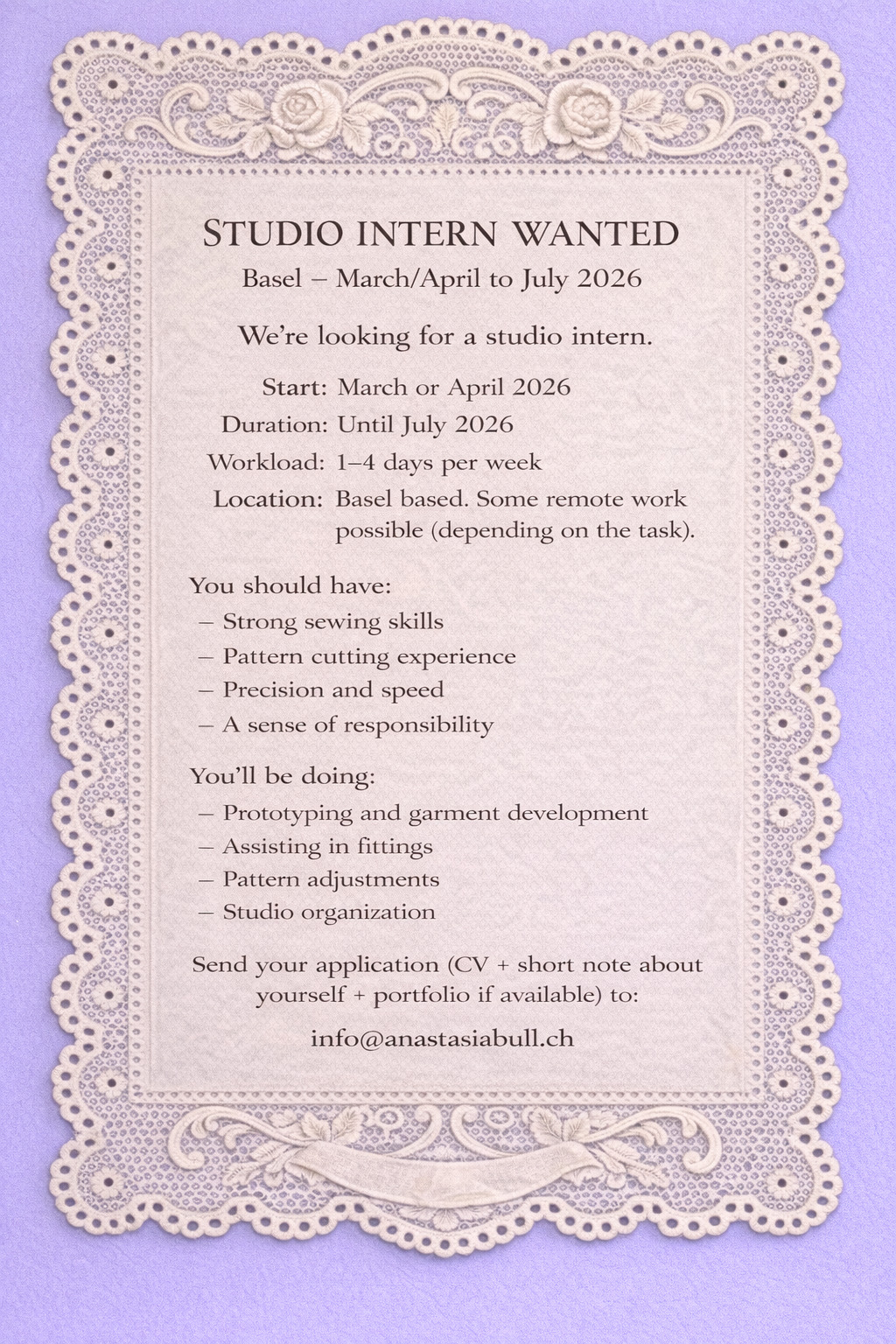 STUDIO INTERN WANTED
Basel – March/April to July 2026

We're looking for a studio intern.

Start: March or April 2026
Duration: Until July 2026
Workload: 1–4 days per week
Location: Basel based. Some remote work possible (depending on the task).

You should have:
– Strong sewing skills
– Pattern cutting experience
– Precision and speed
– A sense of responsibility

You'll be doing:
– Prototyping and garment development
– Assisting in fittings
– Pattern adjustments
– Studio organization

Send your application (CV + short note about yourself + portfolio if available) to:

info@anastasiabull.ch